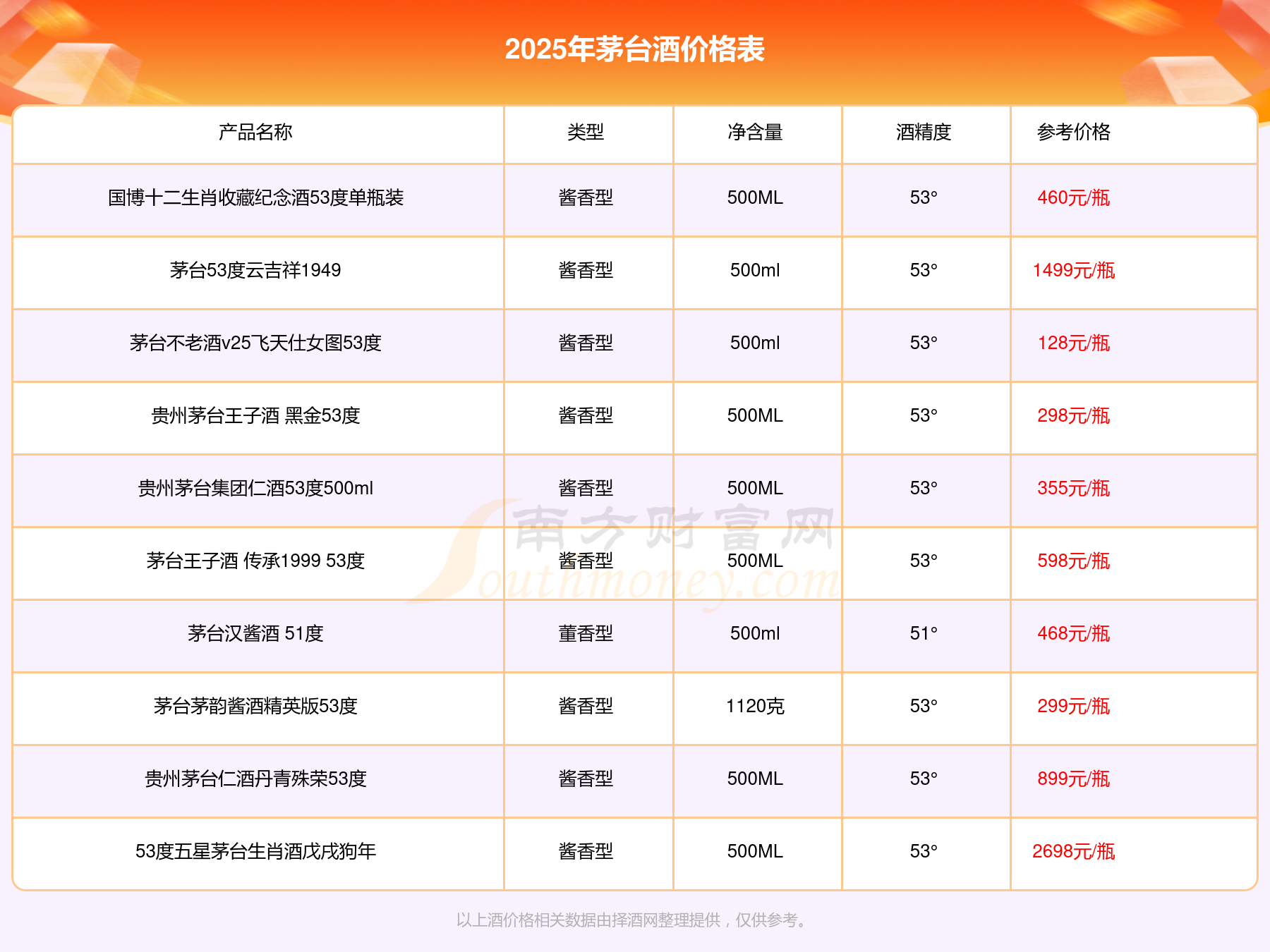 2025年茅台酒价格表

| 产品名称 | 类型 | 净含量 | 酒精度 | 参考价格 |
|---|---|---|---|---|
| 国博十二生肖收藏纪念酒53度单瓶装 | 酱香型 | 500ML | 53° | 460元/瓶 |
| 茅台53度云吉祥1949 | 酱香型 | 500ml | 53° | 1499元/瓶 |
| 茅台不老酒v25飞天仕女图53度 | 酱香型 | 500ml | 53° | 128元/瓶 |
| 贵州茅台王子酒 黑金53度 | 酱香型 | 500ML | 53° | 298元/瓶 |
| 贵州茅台集团仁酒53度500ml | 酱香型 | 500ML | 53° | 355元/瓶 |
| 茅台王子酒 传承1999 53度 | 酱香型 | 500ML | 53° | 598元/瓶 |
| 茅台汉酱酒 51度 | 董香型 | 500ml | 51° | 468元/瓶 |
| 茅台茅韵酱酒精英版53度 | 酱香型 | 1120克 | 53° | 299元/瓶 |
| 贵州茅台仁酒丹青殊荣53度 | 酱香型 | 500ML | 53° | 899元/瓶 |
| 53度五星茅台生肖酒戊戌狗年 | 酱香型 | 500ML | 53° | 2698元/瓶 |

以上酒价格相关数据由择酒网整理提供，仅供参考。

南方财富网 Southmoney.com